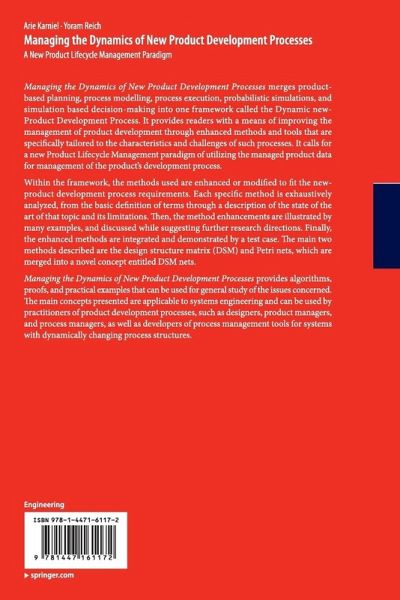 Arie Karniel · Yoram Reich
Managing the Dynamics of New Product Development Processes
A New Product Lifecycle Management Paradigm

Managing the Dynamics of New Product Development Processes merges product-based planning, process modelling, process execution, probabilistic simulations, and simulation based decision-making into one framework called the Dynamic new-Product Development Process. It provides readers with a means of improving the management of product development through enhanced methods and tools that are specifically tailored to the characteristics and challenges of such processes. It calls for a new Product Lifecycle Management paradigm of utilizing the managed product data for management of the product's development process.

Within the framework, the methods used are enhanced or modified to fit the new-product development process requirements. Each specific method is exhaustively analyzed, from the basic definition of terms through a description of the state of the art of that topic and its limitations. Then, the method enhancements are illustrated by many examples, and discussed while suggesting further research directions. Finally, the enhanced methods are integrated and demonstrated by a test case. The main two methods described are the design structure matrix (DSM) and Petri nets, which are merged into a novel concept entitled DSM nets.

Managing the Dynamics of New Product Development Processes provides algorithms, proofs, and practical examples that can be used for general study of the issues concerned. The main concepts presented are applicable to systems engineering and can be used by practitioners of product development processes, such as designers, product managers, and process managers, as well as developers of process management tools for systems with dynamically changing process structures.

Engineering

ISBN 978-1-4471-6117-2

9 781447 161172

▸ springer.com